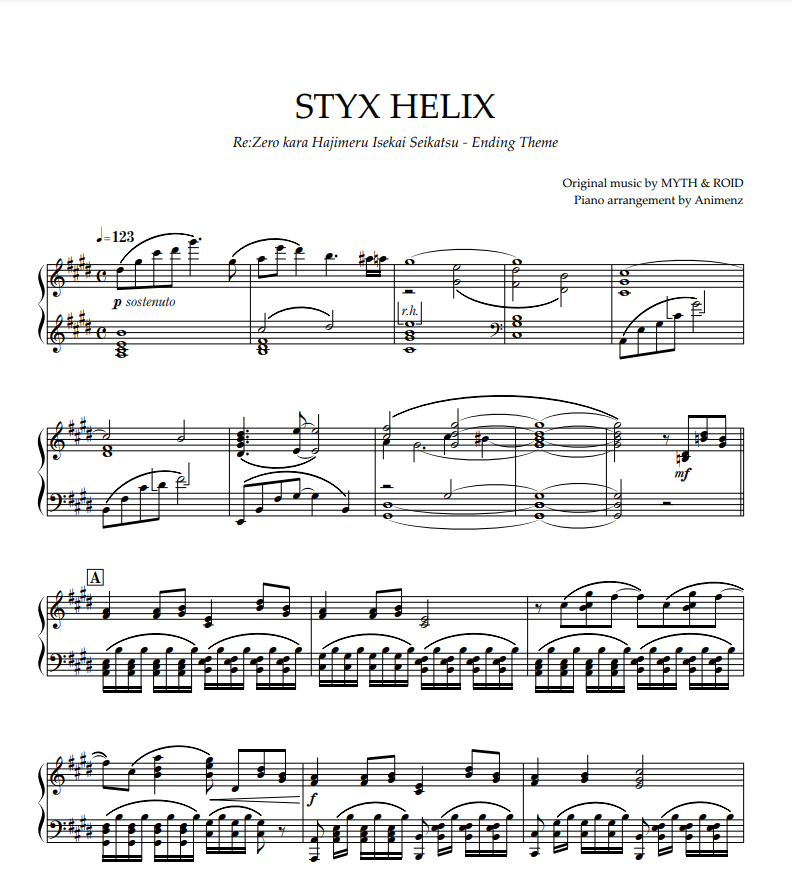 STYX HELIX

Re:Zero kara Hajimeru Isekai Seikatsu - Ending Theme

Original music by MYTH & ROID
Piano arrangement by Animenz

♩=123

p sostenuto

r.h.

mf

A

f